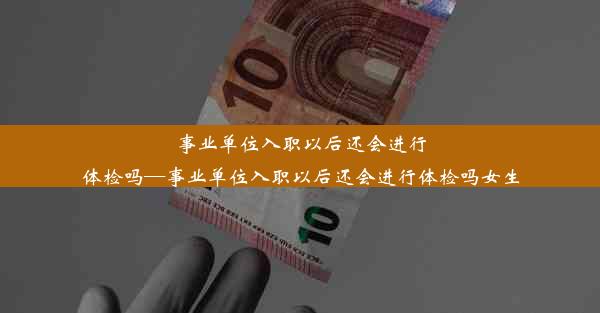 10

事业单位入职以后还会进行体检吗—事业单位入职以后还会进行体检吗女生

10